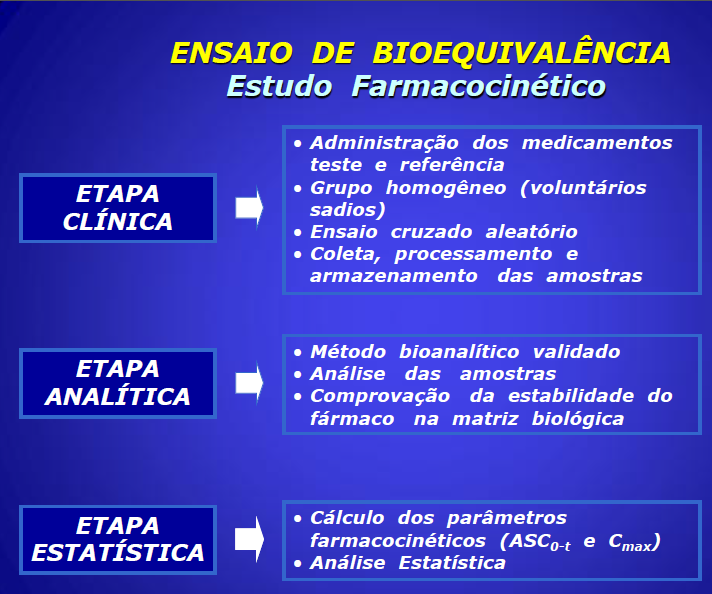 ENSAIO DE BIOEQUIVALÊNCIA
Estudo Farmacocinético

ETAPA CLÍNICA

• Administração dos medicamentos teste e referência
• Grupo homogêneo (voluntários sadios)
• Ensaio cruzado aleatório
• Coleta, processamento e armazenamento das amostras

ETAPA ANALÍTICA

• Método bioanalítico validado
• Análise das amostras
• Comprovação da estabilidade do fármaco na matriz biológica

ETAPA ESTATÍSTICA

• Cálculo dos parâmetros farmacocinéticos ($ASC_{0-t}$ e $C_{max}$)
• Análise Estatística